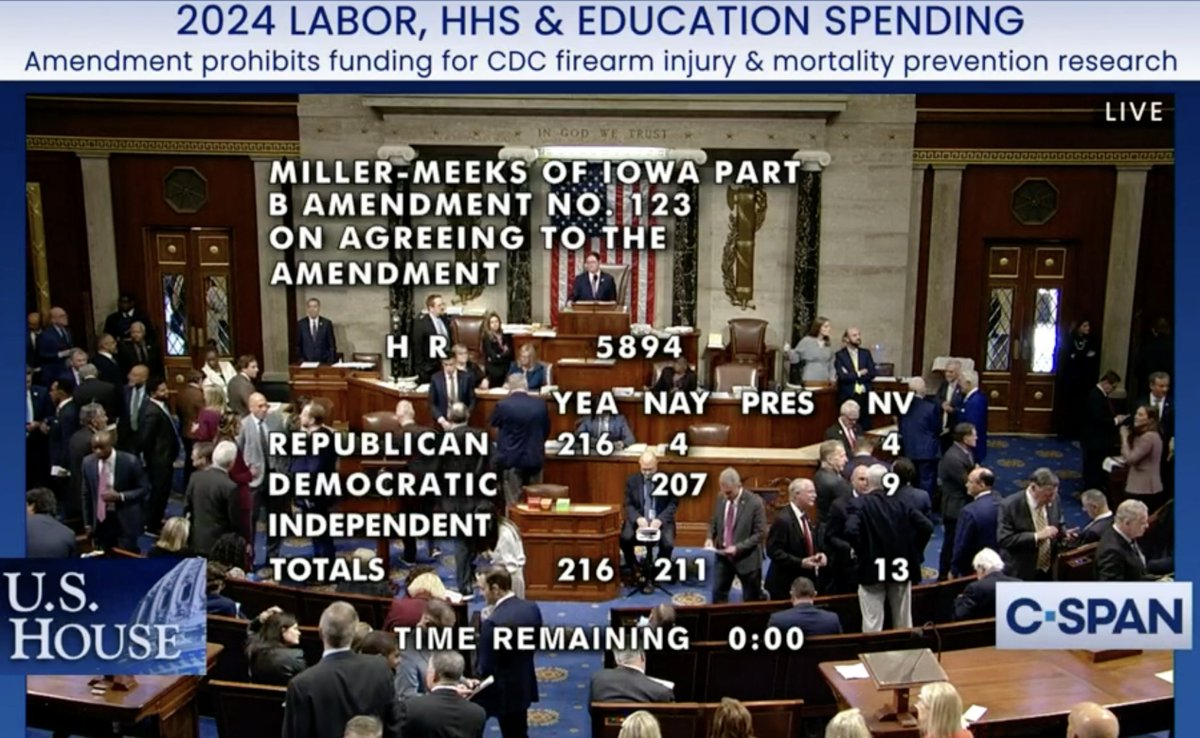 2024 LABOR, HHS & EDUCATION SPENDING
Amendment prohibits funding for CDC firearm injury & mortality prevention research

LIVE

IN GOD WE TRUST

MILLER-MEEKS OF IOWA PART B AMENDMENT NO. 123 ON AGREEING TO THE AMENDMENT

H R 5894

| | YEA | NAY | PRES | NV |
|---|---|---|---|---|
| REPUBLICAN | 216 | 4 | | 4 |
| DEMOCRATIC | | 207 | | 9 |
| INDEPENDENT | | | | |
| TOTALS | 216 | 211 | | 13 |

TIME REMAINING 0:00

U.S. HOUSE

C-SPAN